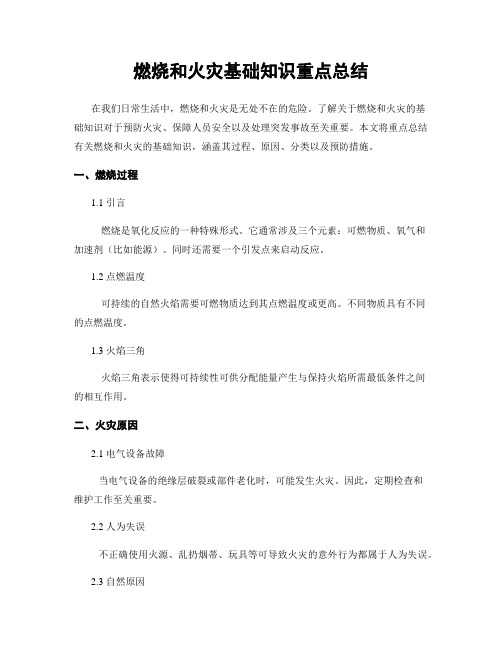 燃烧和火灾基础知识重点总结

在我们日常生活中，燃烧和火灾是无处不在的危险。了解关于燃烧和火灾的基础知识对于预防火灾、保障人员安全以及处理突发事故至关重要。本文将重点总结有关燃烧和火灾的基础知识，涵盖其过程、原因、分类以及预防措施。

一、燃烧过程

1.1 引言

燃烧是氧化反应的一种特殊形式。它通常涉及三个元素：可燃物质、氧气和加速剂（比如能源）。同时还需要一个引发点来启动反应。

1.2 点燃温度

可持续的自然火焰需要可燃物质达到其点燃温度或更高。不同物质具有不同的点燃温度。

1.3 火焰三角

火焰三角表示使得可持续性可供分配能量产生与保持火焰所需最低条件之间的相互作用。

二、火灾原因

2.1 电气设备故障

当电气设备的绝缘层破裂或部件老化时，可能发生火灾。因此，定期检查和维护工作至关重要。

2.2 人为失误

不正确使用火源、乱扔烟蒂、玩具等可导致火灾的意外行为都属于人为失误。

2.3 自然原因